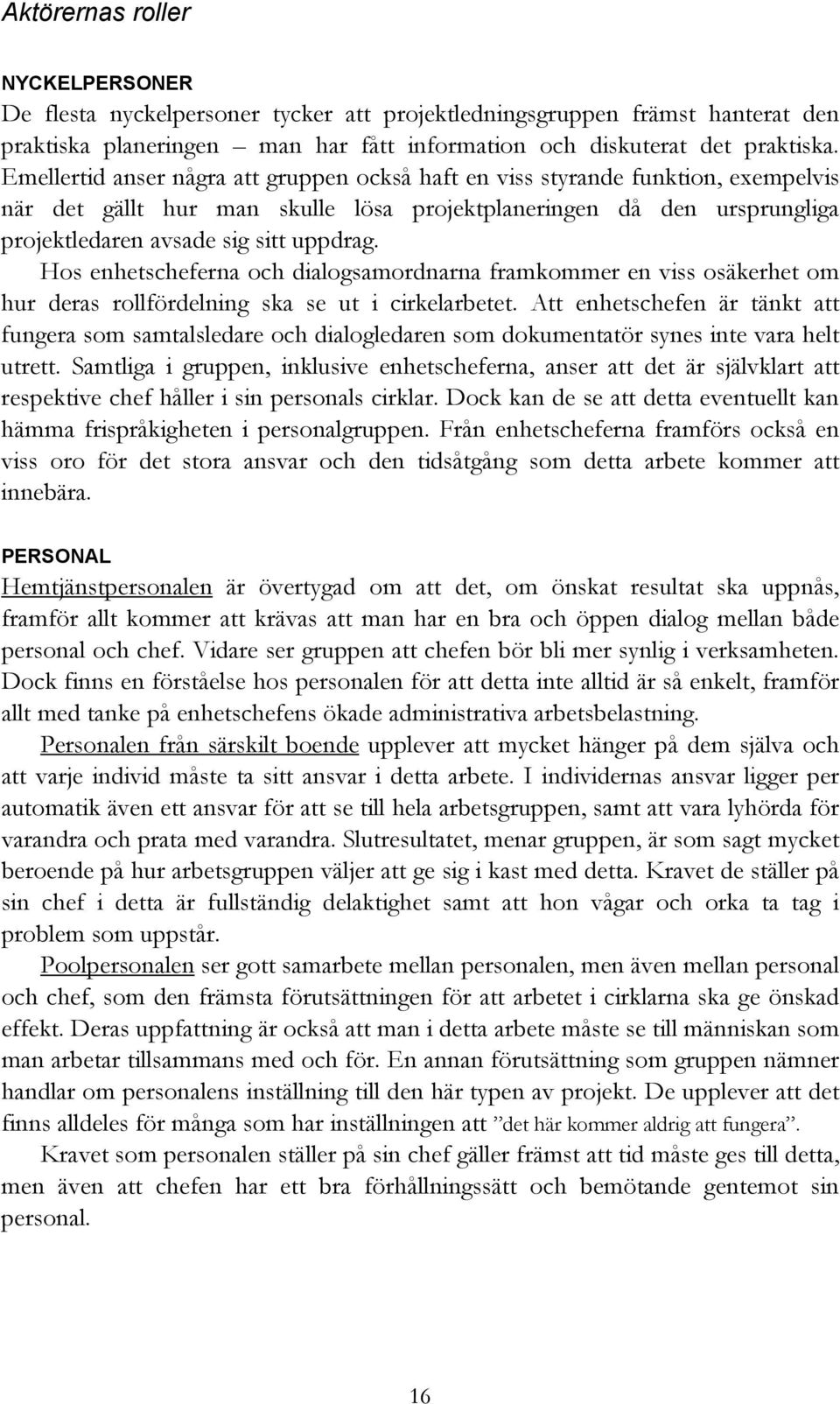 Aktörernas roller

NYCKELPERSONER
De flesta nyckelpersoner tycker att projektledningsgruppen främst hanterat den praktiska planeringen – man har fått information och diskuterat det praktiska. Emellertid anser några att gruppen också haft en viss styrande funktion, exempelvis när det gällt hur man skulle lösa projektplaneringen då den ursprungliga projektledaren avsade sig sitt uppdrag.

Hos enhetscheferna och dialogsamordnarna framkommer en viss osäkerhet om hur deras rollfördelning ska se ut i cirkelarbetet. Att enhetschefen är tänkt att fungera som samtalsledare och dialogledaren som dokumentatör synes inte vara helt utrett. Samtliga i gruppen, inklusive enhetscheferna, anser att det är självklart att respektive chef håller i sin personals cirklar. Dock kan de se att detta eventuellt kan hämma frispråkigheten i personalgruppen. Från enhetscheferna framförs också en viss oro för det stora ansvar och den tidsåtgång som detta arbete kommer att innebära.

PERSONAL
Hemtjänstpersonalen är övertygad om att det, om önskat resultat ska uppnås, framför allt kommer att krävas att man har en bra och öppen dialog mellan både personal och chef. Vidare ser gruppen att chefen bör bli mer synlig i verksamheten. Dock finns en förståelse hos personalen för att detta inte alltid är så enkelt, framför allt med tanke på enhetschefens ökade administrativa arbetsbelastning.

Personalen från särskilt boende upplever att mycket hänger på dem själva och att varje individ måste ta sitt ansvar i detta arbete. I individernas ansvar ligger per automatik även ett ansvar för att se till hela arbetsgruppen, samt att vara lyhörda för varandra och prata med varandra. Slutresultatet, menar gruppen, är som sagt mycket beroende på hur arbetsgruppen väljer att ge sig i kast med detta. Kravet de ställer på sin chef i detta är fullständig delaktighet samt att hon vågar och orka ta tag i problem som uppstår.

Poolpersonalen ser gott samarbete mellan personalen, men även mellan personal och chef, som den främsta förutsättningen för att arbetet i cirklarna ska ge önskad effekt. Deras uppfattning är också att man i detta arbete måste se till människan som man arbetar tillsammans med och för. En annan förutsättning som gruppen nämner handlar om personalens inställning till den här typen av projekt. De upplever att det finns alldeles för många som har inställningen att ”det här kommer aldrig att fungera”.

Kravet som personalen ställer på sin chef gäller främst att tid måste ges till detta, men även att chefen har ett bra förhållningssätt och bemötande gentemot sin personal.

16